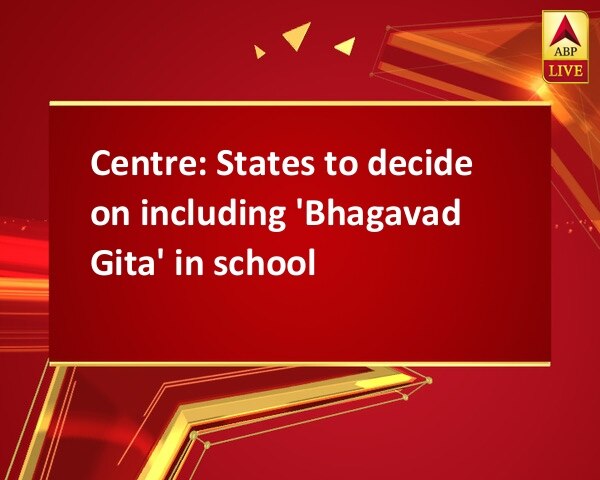 ABP
LIVE

Centre: States to decide on including 'Bhagavad Gita' in school